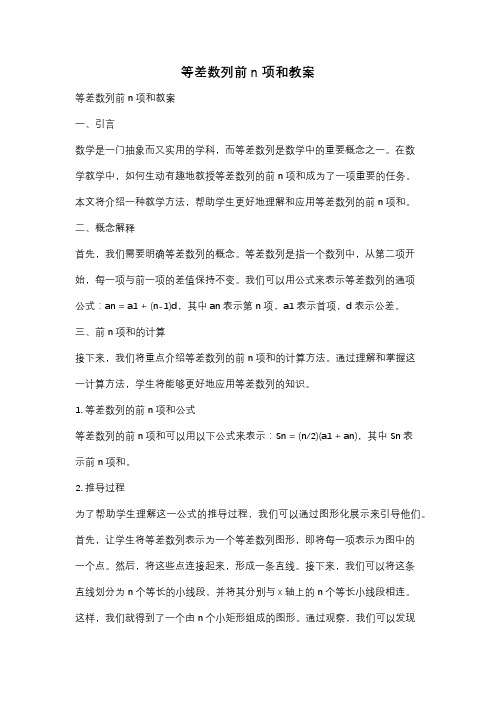 等差数列前 n 项和教案

等差数列前 n 项和教案

一、引言

数学是一门抽象而又实用的学科，而等差数列是数学中的重要概念之一。在数学教学中，如何生动有趣地教授等差数列的前 n 项和成为了一项重要的任务。本文将介绍一种教学方法，帮助学生更好地理解和应用等差数列的前 n 项和。

二、概念解释

首先，我们需要明确等差数列的概念。等差数列是指一个数列中，从第二项开始，每一项与前一项的差值保持不变。我们可以用公式来表示等差数列的通项公式：an = a1 + (n-1)d，其中 an 表示第 n 项，a1 表示首项，d 表示公差。

三、前 n 项和的计算

接下来，我们将重点介绍等差数列的前 n 项和的计算方法。通过理解和掌握这一计算方法，学生将能够更好地应用等差数列的知识。

1. 等差数列的前 n 项和公式

等差数列的前 n 项和可以用以下公式来表示：Sn = (n/2)(a1 + an)，其中 Sn 表示前 n 项和。

2. 推导过程

为了帮助学生理解这一公式的推导过程，我们可以通过图形化展示来引导他们。首先，让学生将等差数列表示为一个等差数列图形，即将每一项表示为图中的一个点。然后，将这些点连接起来，形成一条直线。接下来，我们可以将这条直线划分为 n 个等长的小线段，并将其分别与 x 轴上的 n 个等长小线段相连。这样，我们就得到了一个由 n 个小矩形组成的图形。通过观察，我们可以发现